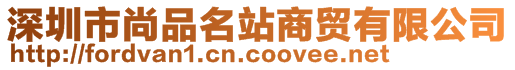 深圳市尚品名站商贸有限公司
http://fordvan1.cn.coovee.net